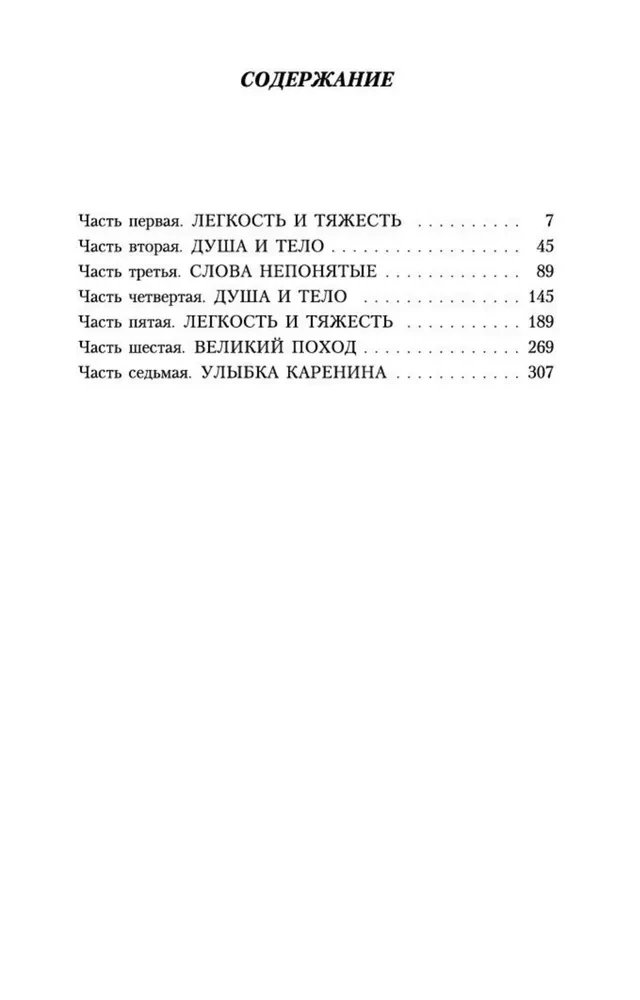 СОДЕРЖАНИЕ

Часть первая. ЛЕГКОСТЬ И ТЯЖЕСТЬ . . . . . . . . . 7
Часть вторая. ДУША И ТЕЛО . . . . . . . . . . . . . . . . . 45
Часть третья. СЛОВА НЕПОНЯТЫЕ . . . . . . . . . . . . . 89
Часть четвертая. ДУША И ТЕЛО . . . . . . . . . . . . . . 145
Часть пятая. ЛЕГКОСТЬ И ТЯЖЕСТЬ . . . . . . . . . . 189
Часть шестая. ВЕЛИКИЙ ПОХОД . . . . . . . . . . . . . . 269
Часть седьмая. УЛЫБКА КАРЕНИНА . . . . . . . . . . . 307